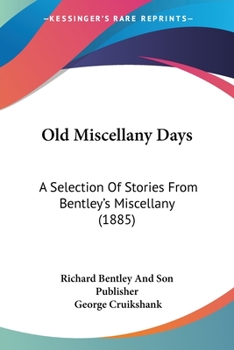 —KESSINGER'S RARE REPRINTS—

Old Miscellany Days

A Selection Of Stories From Bentley's Miscellany (1885)

Richard Bentley And Son
Publisher
George Cruikshank